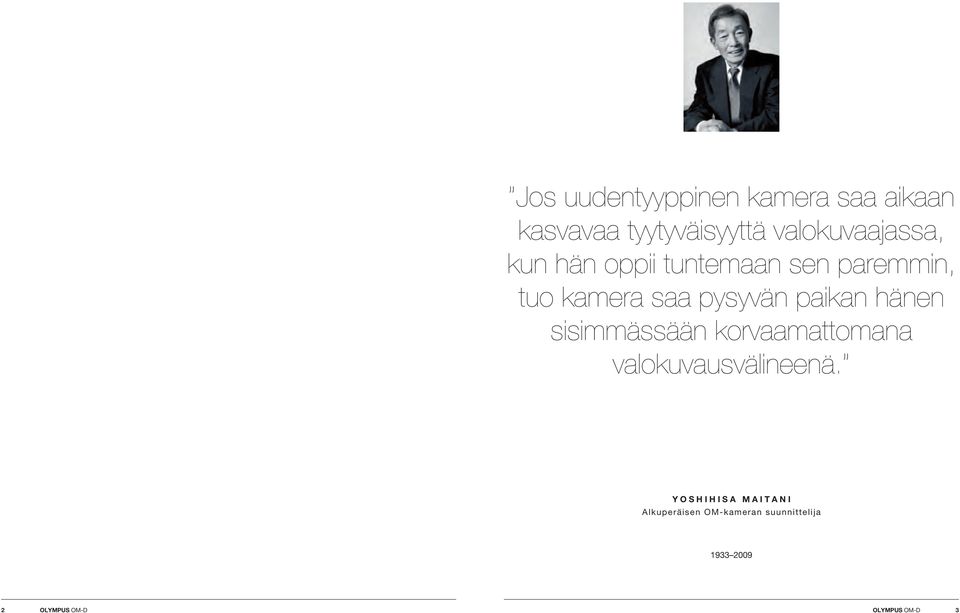 "Jos uudentyyppinen kamera saa aikaan kasvavaa tyytyväisyyttä valokuvaajassa, kun hän oppii tuntemaan sen paremmin, tuo kamera saa pysyvän paikan hänen sisimmässään korvaamattomana valokuvausvälineenä."

YOSHIHISA MAITANI
Alkuperäisen OM-kameran suunnittelija

1933–2009

2 OLYMPUS OM-D

OLYMPUS OM-D 3